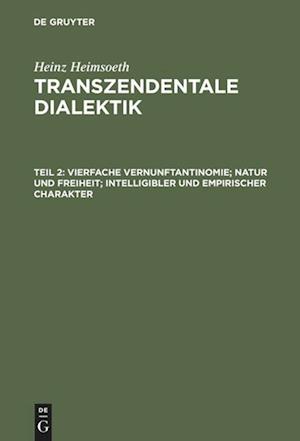 DE GRUYTER

Heinz Heimsoeth
TRANSZENDENTALE DIALEKTIK

TEIL 2: VIERFACHE VERNUNFTANTINOMIE; NATUR UND FREIHEIT; INTELLIGIBLER UND EMPIRISCHER CHARAKTER

DE G